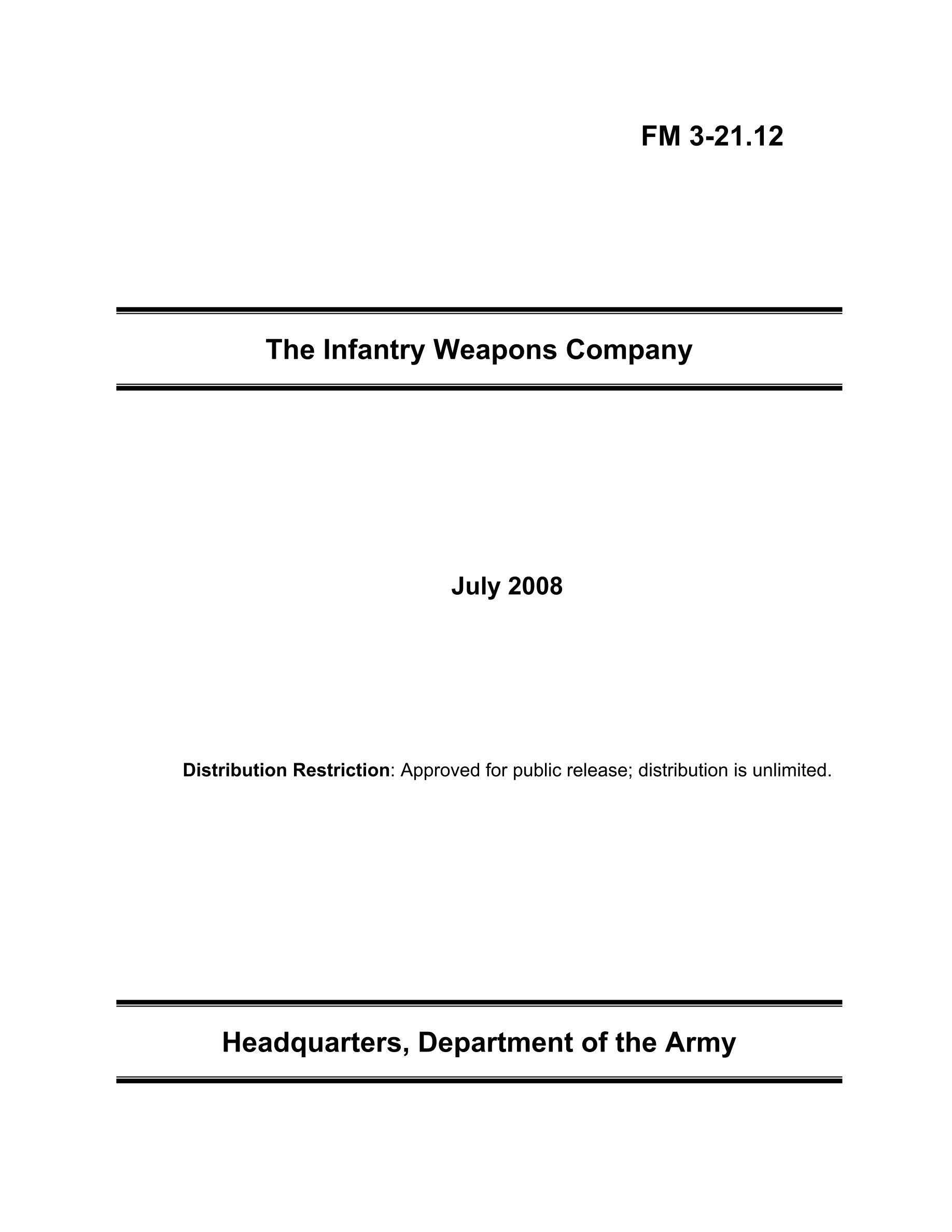 FM 3-21.12

The Infantry Weapons Company

July 2008

Distribution Restriction: Approved for public release; distribution is unlimited.

Headquarters, Department of the Army